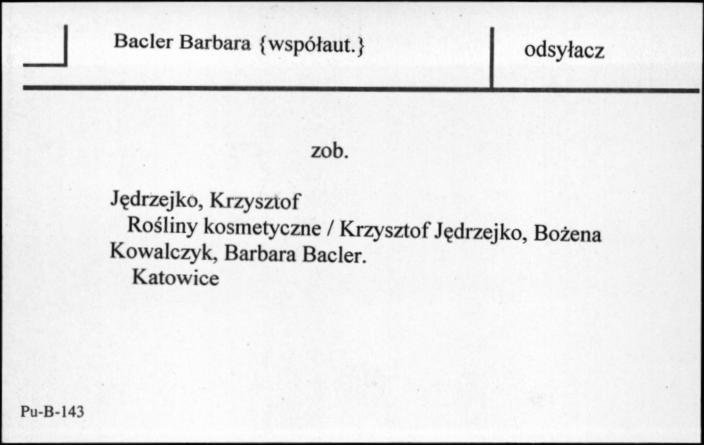 Bacler Barbara {współaut.}

odsyłacz

zob.

Jędrzejko, Krzysztof
Rośliny kosmetyczne / Krzysztof Jędrzejko, Bożena Kowalczyk, Barbara Bacler.
Katowice

Pu-B-143